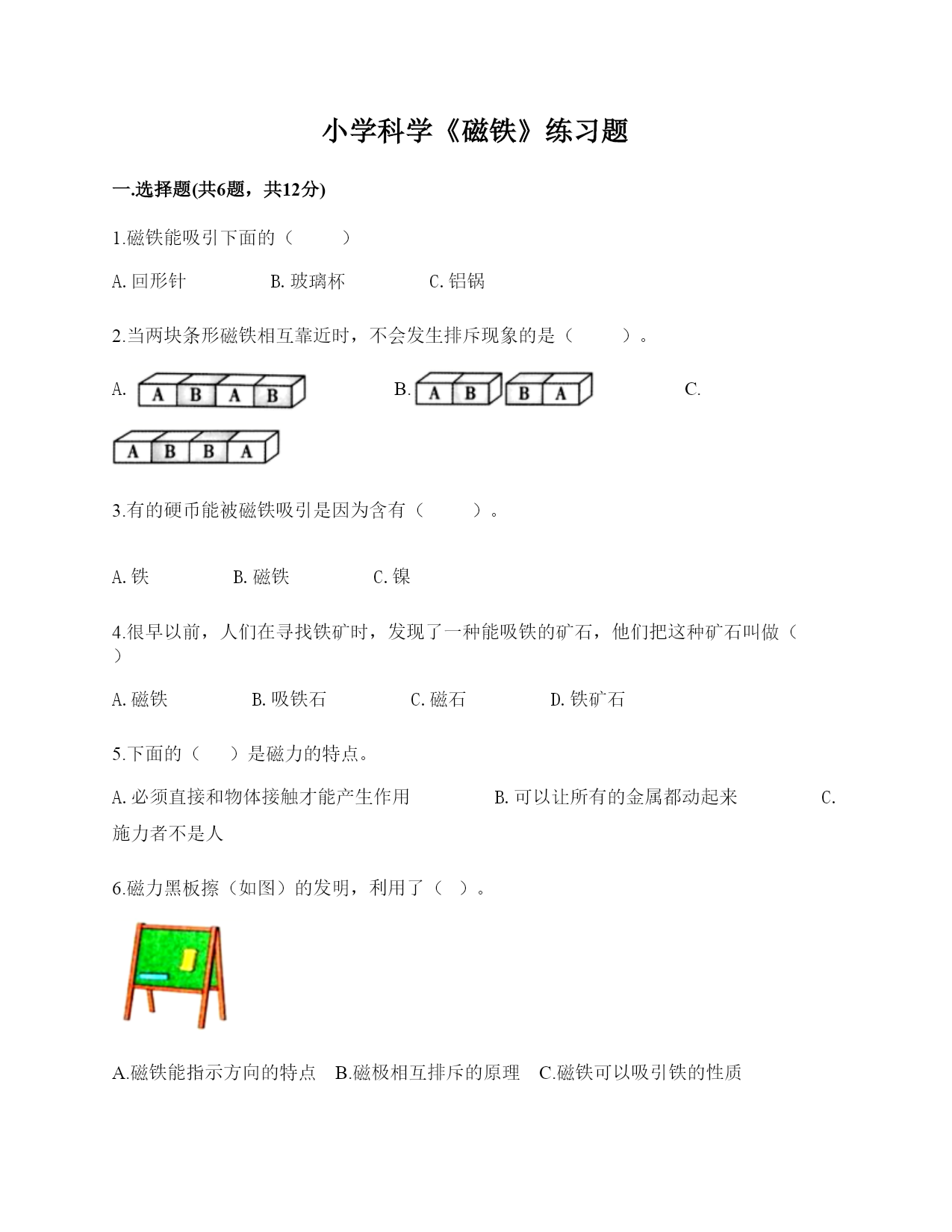 小学科学《磁铁》练习题

一.选择题(共6题，共12分)

1.磁铁能吸引下面的（　　）

A. 回形针　　　　B. 玻璃杯　　　　C. 铝锅

2.当两块条形磁铁相互靠近时，不会发生排斥现象的是（　　）。

A. A B A B　　　　B. A B　B A　　　　C.

A B B A

3.有的硬币能被磁铁吸引是因为含有（　　）。

A. 铁　　　　B. 磁铁　　　　C. 镍

4.很早以前，人们在寻找铁矿时，发现了一种能吸铁的矿石，他们把这种矿石叫做（　　）

A. 磁铁　　　　B. 吸铁石　　　　C. 磁石　　　　D. 铁矿石

5.下面的（　）是磁力的特点。

A. 必须直接和物体接触才能产生作用　　　　B. 可以让所有的金属都动起来　　　　C. 施力者不是人

6.磁力黑板擦（如图）的发明，利用了（ ）。

A.磁铁能指示方向的特点　B.磁极相互排斥的原理　C.磁铁可以吸引铁的性质